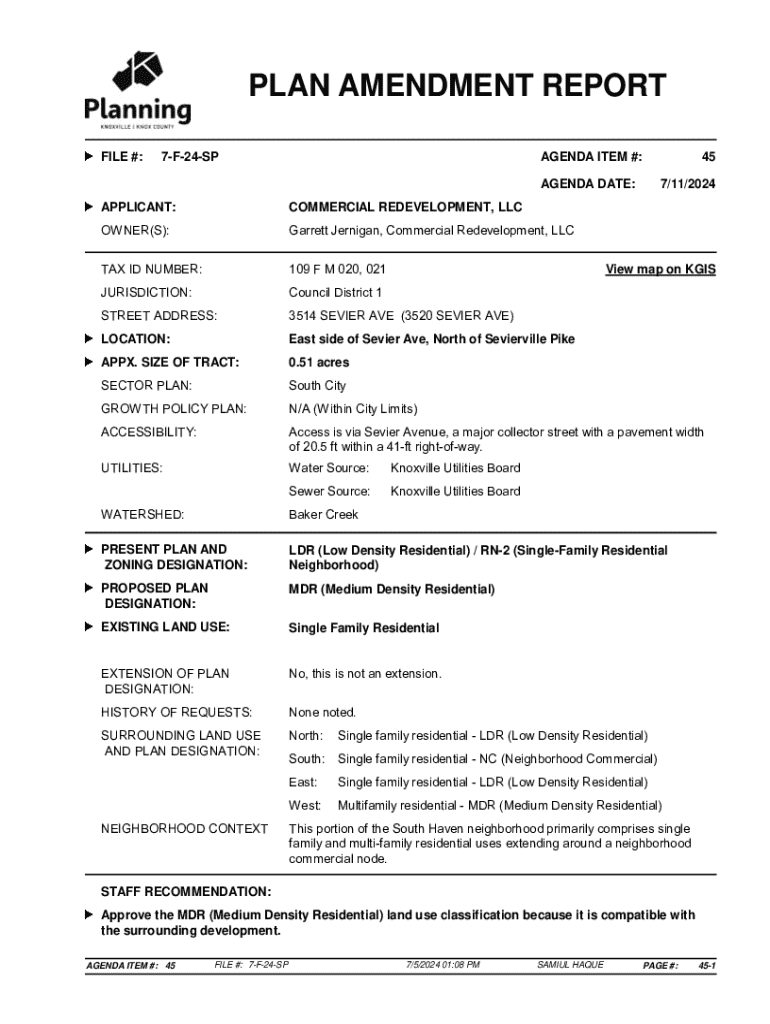 Planning
KNOXVILLE | KNOX COUNTY

PLAN AMENDMENT REPORT

FILE #: 7-F-24-SP

AGENDA ITEM #: 45

AGENDA DATE: 7/11/2024

APPLICANT: COMMERCIAL REDEVELOPMENT, LLC

OWNER(S): Garrett Jernigan, Commercial Redevelopment, LLC

TAX ID NUMBER: 109 F M 020, 021

View map on KGIS

JURISDICTION: Council District 1

STREET ADDRESS: 3514 SEVIER AVE (3520 SEVIER AVE)

LOCATION: East side of Sevier Ave, North of Sevierville Pike

APPX. SIZE OF TRACT: 0.51 acres

SECTOR PLAN: South City

GROWTH POLICY PLAN: N/A (Within City Limits)

ACCESSIBILITY: Access is via Sevier Avenue, a major collector street with a pavement width of 20.5 ft within a 41-ft right-of-way.

UTILITIES: Water Source: Knoxville Utilities Board

Sewer Source: Knoxville Utilities Board

WATERSHED: Baker Creek

PRESENT PLAN AND ZONING DESIGNATION: LDR (Low Density Residential) / RN-2 (Single-Family Residential Neighborhood)

PROPOSED PLAN DESIGNATION: MDR (Medium Density Residential)

EXISTING LAND USE: Single Family Residential

EXTENSION OF PLAN DESIGNATION: No, this is not an extension.

HISTORY OF REQUESTS: None noted.

SURROUNDING LAND USE AND PLAN DESIGNATION: North: Single family residential - LDR (Low Density Residential)

South: Single family residential - NC (Neighborhood Commercial)

East: Single family residential - LDR (Low Density Residential)

West: Multifamily residential - MDR (Medium Density Residential)

NEIGHBORHOOD CONTEXT This portion of the South Haven neighborhood primarily comprises single family and multi-family residential uses extending around a neighborhood commercial node.

STAFF RECOMMENDATION:

Approve the MDR (Medium Density Residential) land use classification because it is compatible with the surrounding development.

AGENDA ITEM #: 45 FILE #: 7-F-24-SP 7/5/2024 01:08 PM SAMIUL HAQUE PAGE #: 45-1